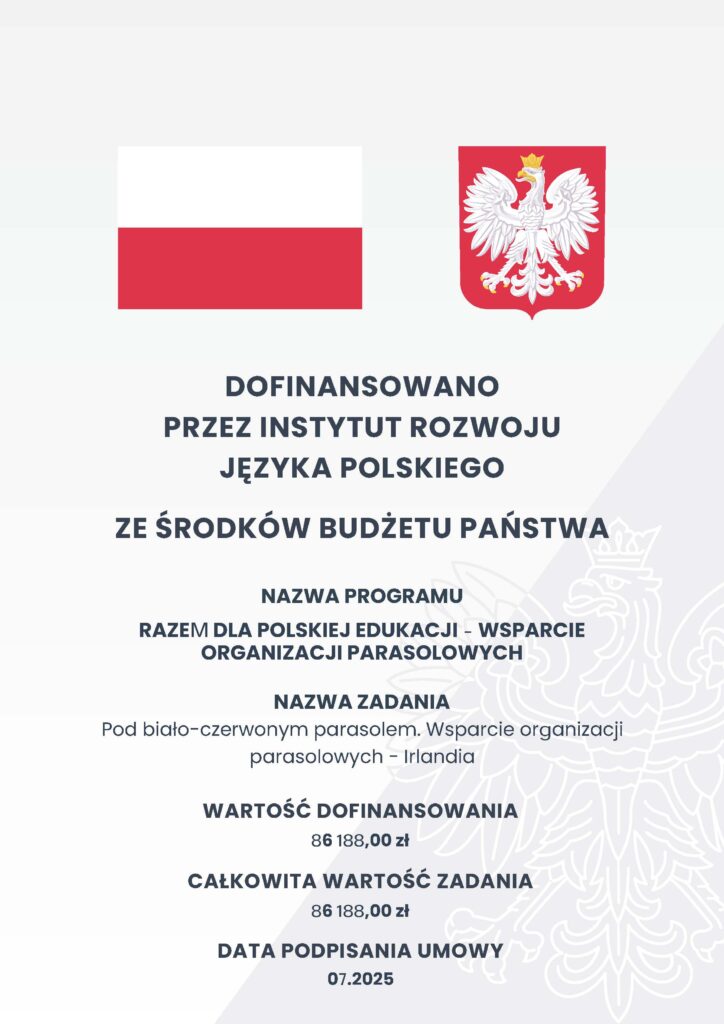 DOFINANSOWANO PRZEZ INSTYTUT ROZWOJU JĘZYKA POLSKIEGO

ZE ŚRODKÓW BUDŻETU PAŃSTWA

NAZWA PROGRAMU

RAZEM DLA POLSKIEJ EDUKACJI - WSPARCIE ORGANIZACJI PARASOLOWYCH

NAZWA ZADANIA

Pod biało-czerwonym parasolem. Wsparcie organizacji parasolowych - Irlandia

WARTOŚĆ DOFINANSOWANIA

86 188,00 zł

CAŁKOWITA WARTOŚĆ ZADANIA

86 188,00 zł

DATA PODPISANIA UMOWY

07.2025